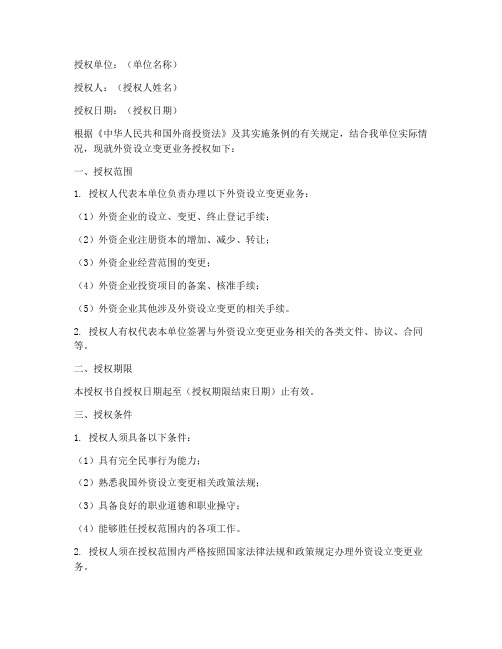 授权单位：（单位名称）

授权人：（授权人姓名）

授权日期：（授权日期）

根据《中华人民共和国外商投资法》及其实施条例的有关规定，结合我单位实际情况，现就外资设立变更业务授权如下：

一、授权范围

1. 授权人代表本单位负责办理以下外资设立变更业务：

（1）外资企业的设立、变更、终止登记手续；

（2）外资企业注册资本的增加、减少、转让；

（3）外资企业经营范围的变更；

（4）外资企业投资项目的备案、核准手续；

（5）外资企业其他涉及外资设立变更的相关手续。

2. 授权人有权代表本单位签署与外资设立变更业务相关的各类文件、协议、合同等。

二、授权期限

本授权书自授权日期起至（授权期限结束日期）止有效。

三、授权条件

1. 授权人须具备以下条件：

（1）具有完全民事行为能力；

（2）熟悉我国外资设立变更相关政策法规；

（3）具备良好的职业道德和职业操守；

（4）能够胜任授权范围内的各项工作。

2. 授权人须在授权范围内严格按照国家法律法规和政策规定办理外资设立变更业务。